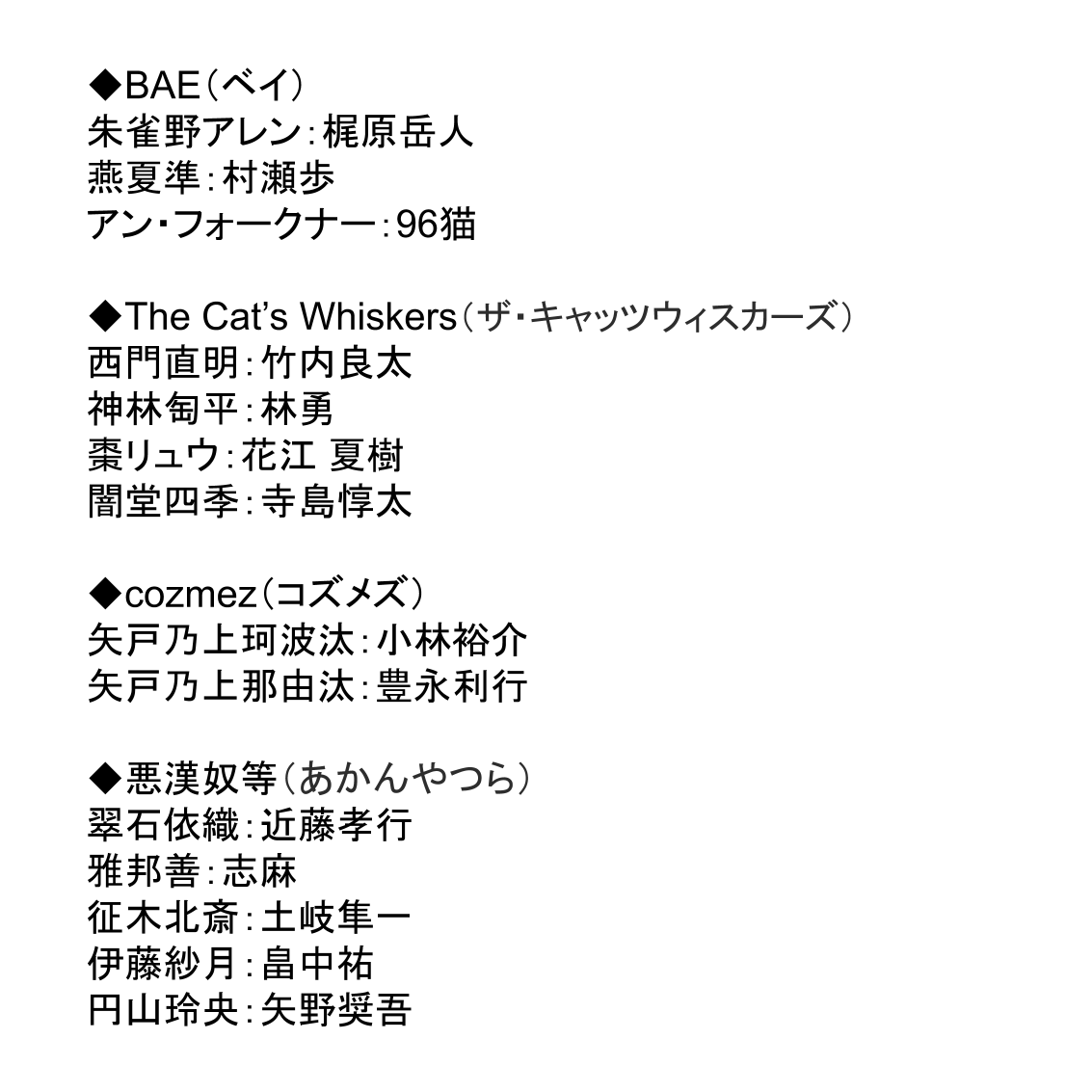 ◆BAE（ベイ）
朱雀野アレン：梶原岳人
燕夏準：村瀬歩
アン・フォークナー：96猫

◆The Cat's Whiskers（ザ・キャッツウィスカーズ）
西門直明：竹内良太
神林匋平：林勇
棗リュウ：花江 夏樹
闇堂四季：寺島惇太

◆cozmez（コズメズ）
矢戸乃上珂波汰：小林裕介
矢戸乃上那由汰：豊永利行

◆悪漢奴等（あかんやつら）
翠石依織：近藤孝行
雅邦善：志麻
征木北斎：土岐隼一
伊藤紗月：畠中祐
円山玲央：矢野奨吾